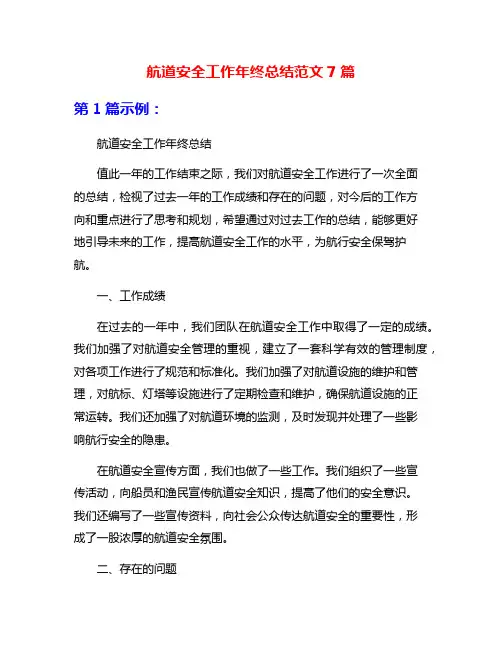 航道安全工作年终总结范文 7 篇

第 1 篇示例：

航道安全工作年终总结

值此一年的工作结束之际，我们对航道安全工作进行了一次全面的总结，检视了过去一年的工作成绩和存在的问题，对今后的工作方向和重点进行了思考和规划，希望通过对过去工作的总结，能够更好地引导未来的工作，提高航道安全工作的水平，为航行安全保驾护航。

一、工作成绩

在过去的一年中，我们团队在航道安全工作中取得了一定的成绩。我们加强了对航道安全管理的重视，建立了一套科学有效的管理制度，对各项工作进行了规范和标准化。我们加强了对航道设施的维护和管理，对航标、灯塔等设施进行了定期检查和维护，确保航道设施的正常运转。我们还加强了对航道环境的监测，及时发现并处理了一些影响航行安全的隐患。

在航道安全宣传方面，我们也做了一些工作。我们组织了一些宣传活动，向船员和渔民宣传航道安全知识，提高了他们的安全意识。我们还编写了一些宣传资料，向社会公众传达航道安全的重要性，形成了一股浓厚的航道安全氛围。

二、存在的问题